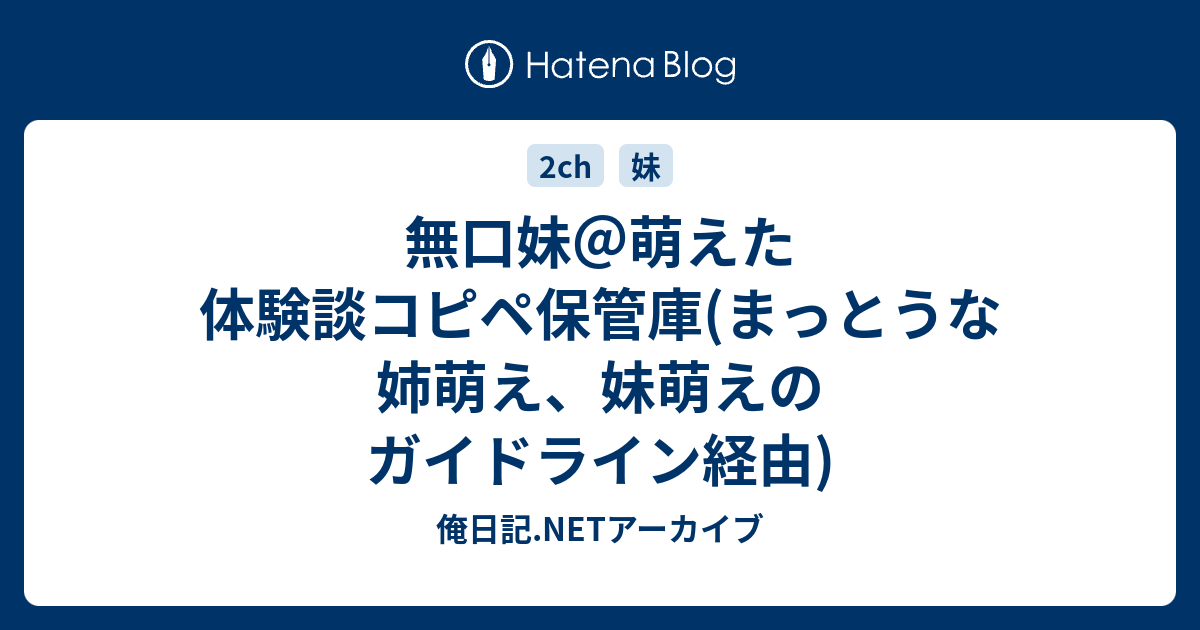 Hatena Blog

2ch 妹

無口妹@萌えた体験談コピペ保管庫(まっとうな姉萌え、妹萌えのガイドライン経由)

俺日記.NETアーカイブ